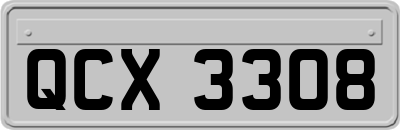 QCX 3308